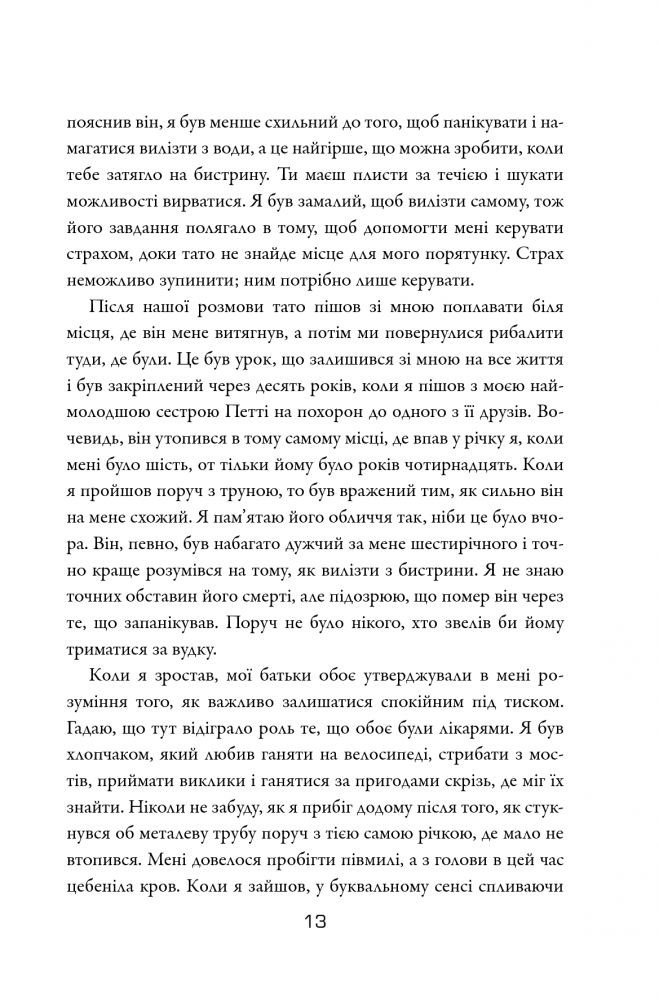 пояснив він, я був менше схильний до того, щоб панікувати і намагатися вилізти з води, а це найгірше, що можна зробити, коли тебе затягло на бистрину. Ти маєш плисти за течією і шукати можливості вирватися. Я був замалий, щоб вилізти самому, тож його завдання полягало в тому, щоб допомогти мені керувати страхом, доки тато не знайде місце для мого порятунку. Страх неможливо зупинити; ним потрібно лише керувати.

Після нашої розмови тато пішов зі мною поплавати біля місця, де він мене витягнув, а потім ми повернулися рибалити туди, де були. Це був урок, що залишився зі мною на все життя і був закріплений через десять років, коли я пішов з моєю наймолодшою сестрою Петті на похорон до одного з її друзів. Вочевидь, він утопився в тому самому місці, де впав у річку я, коли мені було шість, от тільки йому було років чотирнадцять. Коли я пройшов поруч з труною, то був вражений тим, як сильно він на мене схожий. Я пам'ятаю його обличчя так, ніби це було вчора. Він, певно, був набагато дужчий за мене шестирічного і точно краще розумівся на тому, як вилізти з бистрини. Я не знаю точних обставин його смерті, але підозрюю, що помер він через те, що запанікував. Поруч не було нікого, хто звелів би йому триматися за вудку.

Коли я зростав, мої батьки обоє утверджували в мені розуміння того, як важливо залишатися спокійним під тиском. Гадаю, що тут відіграло роль те, що обоє були лікарями. Я був хлопчаком, який любив ганяти на велосипеді, стрибати з мостів, приймати виклики і ганятися за пригодами скрізь, де міг їх знайти. Ніколи не забуду, як я прибіг додому після того, як стукнувся об металеву трубу поруч з тією самою річкою, де мало не втопився. Мені довелося пробігти півмилі, а з голови в цей час цебеніла кров. Коли я зайшов, у буквальному сенсі спливаючи

13